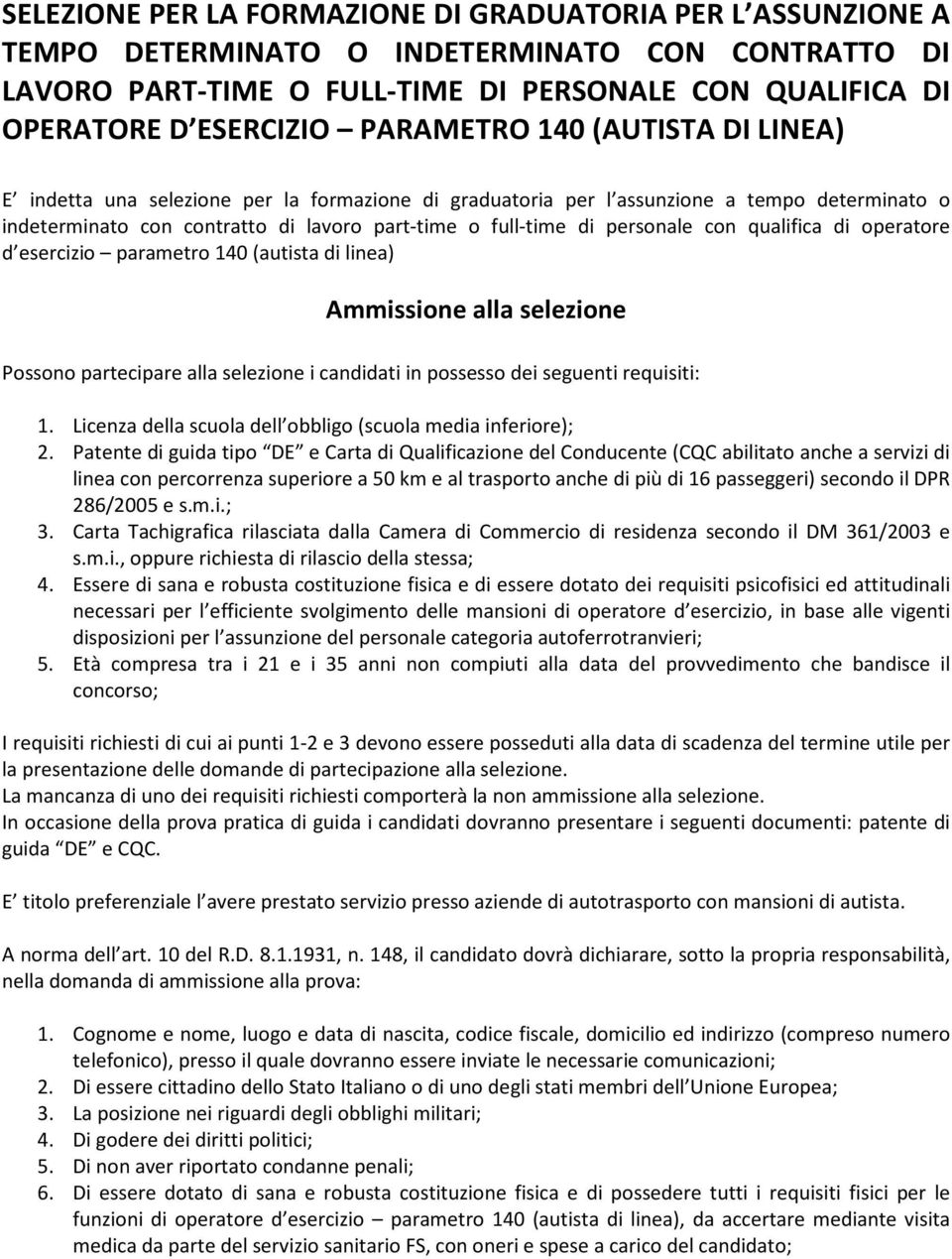 SELEZIONE PER LA FORMAZIONE DI GRADUATORIA PER L ASSUNZIONE A TEMPO DETERMINATO O INDETERMINATO CON CONTRATTO DI LAVORO PART-TIME O FULL-TIME DI PERSONALE CON QUALIFICA DI OPERATORE D ESERCIZIO – PARAMETRO 140 (AUTISTA DI LINEA)

E indetta una selezione per la formazione di graduatoria per l assunzione a tempo determinato o indeterminato con contratto di lavoro part-time o full-time di personale con qualifica di operatore d esercizio – parametro 140 (autista di linea)

Ammissione alla selezione

Possono partecipare alla selezione i candidati in possesso dei seguenti requisiti:

1. Licenza della scuola dell obbligo (scuola media inferiore);
2. Patente di guida tipo DE e Carta di Qualificazione del Conducente (CQC abilitato anche a servizi di linea con percorrenza superiore a 50 km e al trasporto anche di più di 16 passeggeri) secondo il DPR 286/2005 e s.m.i.;
3. Carta Tachigrafica rilasciata dalla Camera di Commercio di residenza secondo il DM 361/2003 e s.m.i., oppure richiesta di rilascio della stessa;
4. Essere di sana e robusta costituzione fisica e di essere dotato dei requisiti psicofisici ed attitudinali necessari per l efficiente svolgimento delle mansioni di operatore d esercizio, in base alle vigenti disposizioni per l assunzione del personale categoria autoferrotranvieri;
5. Età compresa tra i 21 e i 35 anni non compiuti alla data del provvedimento che bandisce il concorso;

I requisiti richiesti di cui ai punti 1-2 e 3 devono essere posseduti alla data di scadenza del termine utile per la presentazione delle domande di partecipazione alla selezione.
La mancanza di uno dei requisiti richiesti comporterà la non ammissione alla selezione.
In occasione della prova pratica di guida i candidati dovranno presentare i seguenti documenti: patente di guida DE e CQC.

E titolo preferenziale l avere prestato servizio presso aziende di autotrasporto con mansioni di autista.

A norma dell art. 10 del R.D. 8.1.1931, n. 148, il candidato dovrà dichiarare, sotto la propria responsabilità, nella domanda di ammissione alla prova:

1. Cognome e nome, luogo e data di nascita, codice fiscale, domicilio ed indirizzo (compreso numero telefonico), presso il quale dovranno essere inviate le necessarie comunicazioni;
2. Di essere cittadino dello Stato Italiano o di uno degli stati membri dell Unione Europea;
3. La posizione nei riguardi degli obblighi militari;
4. Di godere dei diritti politici;
5. Di non aver riportato condanne penali;
6. Di essere dotato di sana e robusta costituzione fisica e di possedere tutti i requisiti fisici per le funzioni di operatore d esercizio – parametro 140 (autista di linea), da accertare mediante visita medica da parte del servizio sanitario FS, con oneri e spese a carico del candidato;